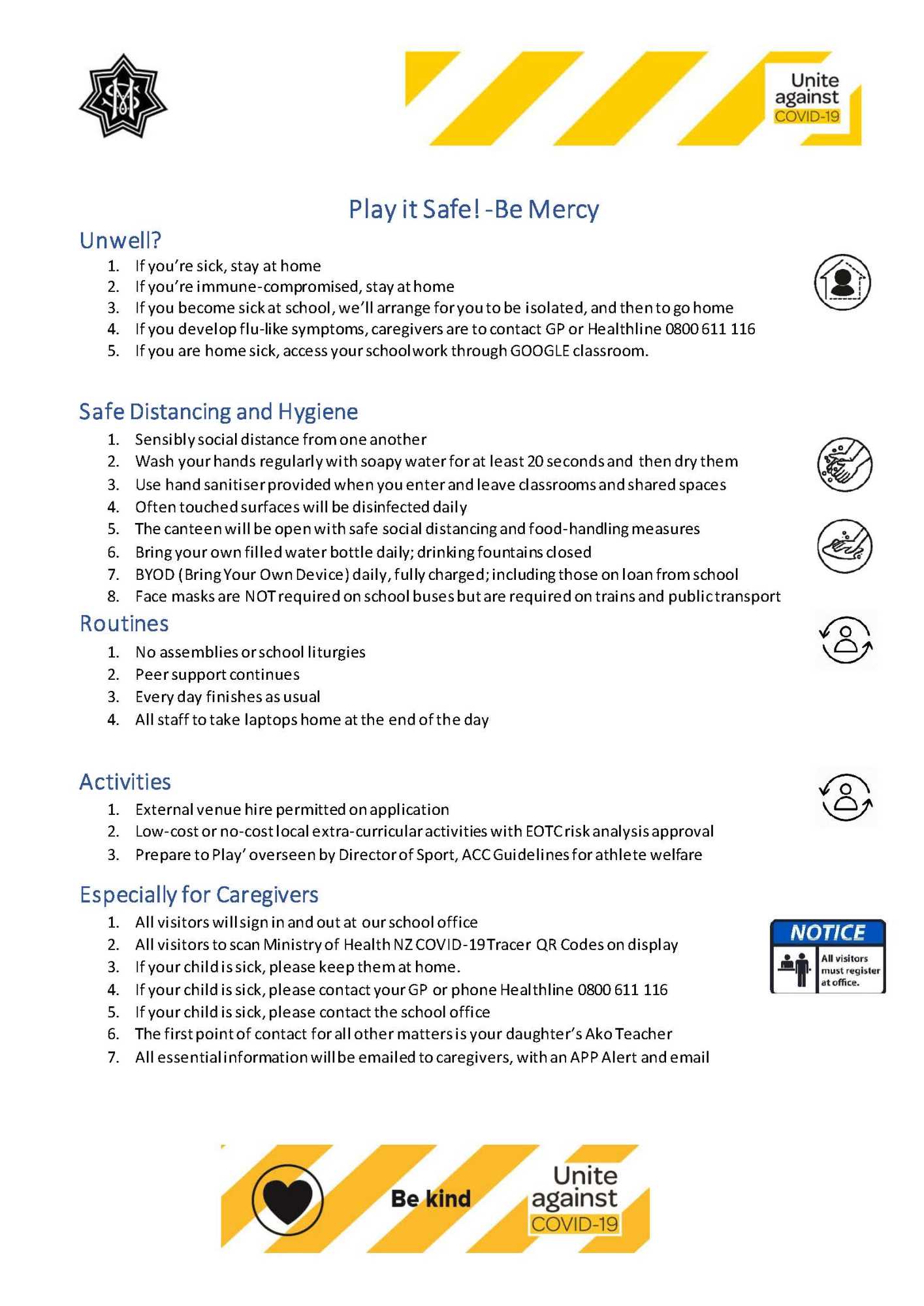 Unite against COVID-19

Play it Safe! -Be Mercy

Unwell?

1. If you're sick, stay at home
2. If you're immune-compromised, stay at home
3. If you become sick at school, we'll arrange for you to be isolated, and then to go home
4. If you develop flu-like symptoms, caregivers are to contact GP or Healthline 0800 611 116
5. If you are home sick, access your schoolwork through GOOGLE classroom.

Safe Distancing and Hygiene

1. Sensibly social distance from one another
2. Wash your hands regularly with soapy water for at least 20 seconds and then dry them
3. Use hand sanitiser provided when you enter and leave classrooms and shared spaces
4. Often touched surfaces will be disinfected daily
5. The canteen will be open with safe social distancing and food-handling measures
6. Bring your own filled water bottle daily; drinking fountains closed
7. BYOD (Bring Your Own Device) daily, fully charged; including those on loan from school
8. Face masks are NOT required on school buses but are required on trains and public transport

Routines

1. No assemblies or school liturgies
2. Peer support continues
3. Every day finishes as usual
4. All staff to take laptops home at the end of the day

Activities

1. External venue hire permitted on application
2. Low-cost or no-cost local extra-curricular activities with EOTC risk analysis approval
3. Prepare to Play' overseen by Director of Sport, ACC Guidelines for athlete welfare

Especially for Caregivers

1. All visitors will sign in and out at our school office
2. All visitors to scan Ministry of Health NZ COVID-19 Tracer QR Codes on display
3. If your child is sick, please keep them at home.
4. If your child is sick, please contact your GP or phone Healthline 0800 611 116
5. If your child is sick, please contact the school office
6. The first point of contact for all other matters is your daughter's Ako Teacher
7. All essential information will be emailed to caregivers, with an APP Alert and email

NOTICE
All visitors must register at office.

Be kind

Unite against COVID-19